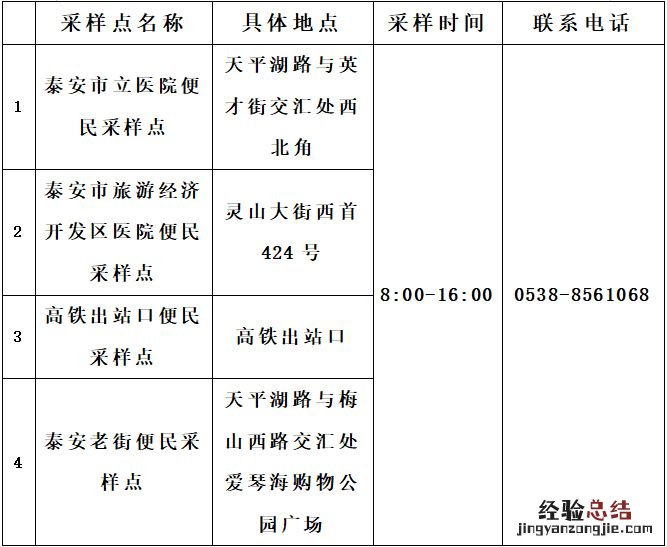 |  | 采样点名称 | 具体地点 | 采样时间 | 联系电话 |
|---|---|---|---|---|
| 1 | 泰安市立医院便民采样点 | 天平湖路与英才街交汇处西北角 | 8:00-16:00 | 0538-8561068 |
| 2 | 泰安市旅游经济开发区医院便民采样点 | 灵山大街西首424号 |  |  |
| 3 | 高铁出站口便民采样点 | 高铁出站口 |  |  |
| 4 | 泰安老街便民采样点 | 天平湖路与梅山西路交汇处爱琴海购物公园广场 |  |  |

经验总结
jingyanzongjie.com